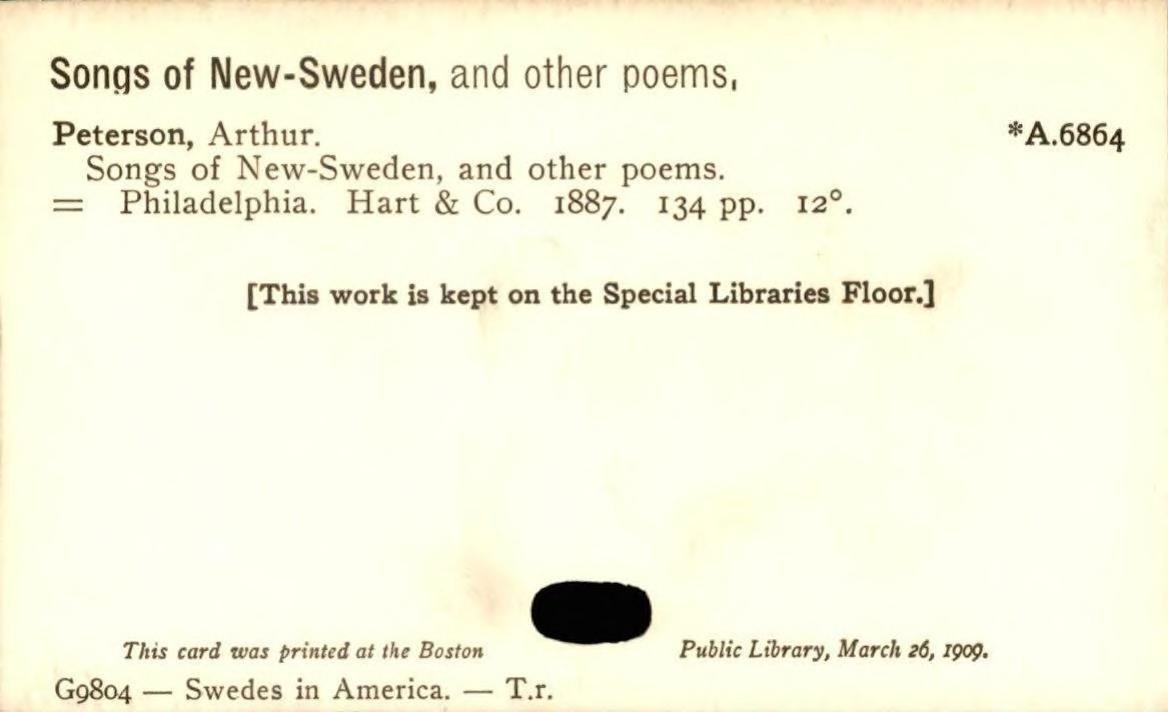 Songs of New-Sweden, and other poems,

Peterson, Arthur.
Songs of New-Sweden, and other poems.
= Philadelphia. Hart & Co. 1887. 134 pp. 12°.

*A.6864

[This work is kept on the Special Libraries Floor.]

This card was printed at the Boston Public Library, March 26, 1909.

G9804 — Swedes in America. — T.r.